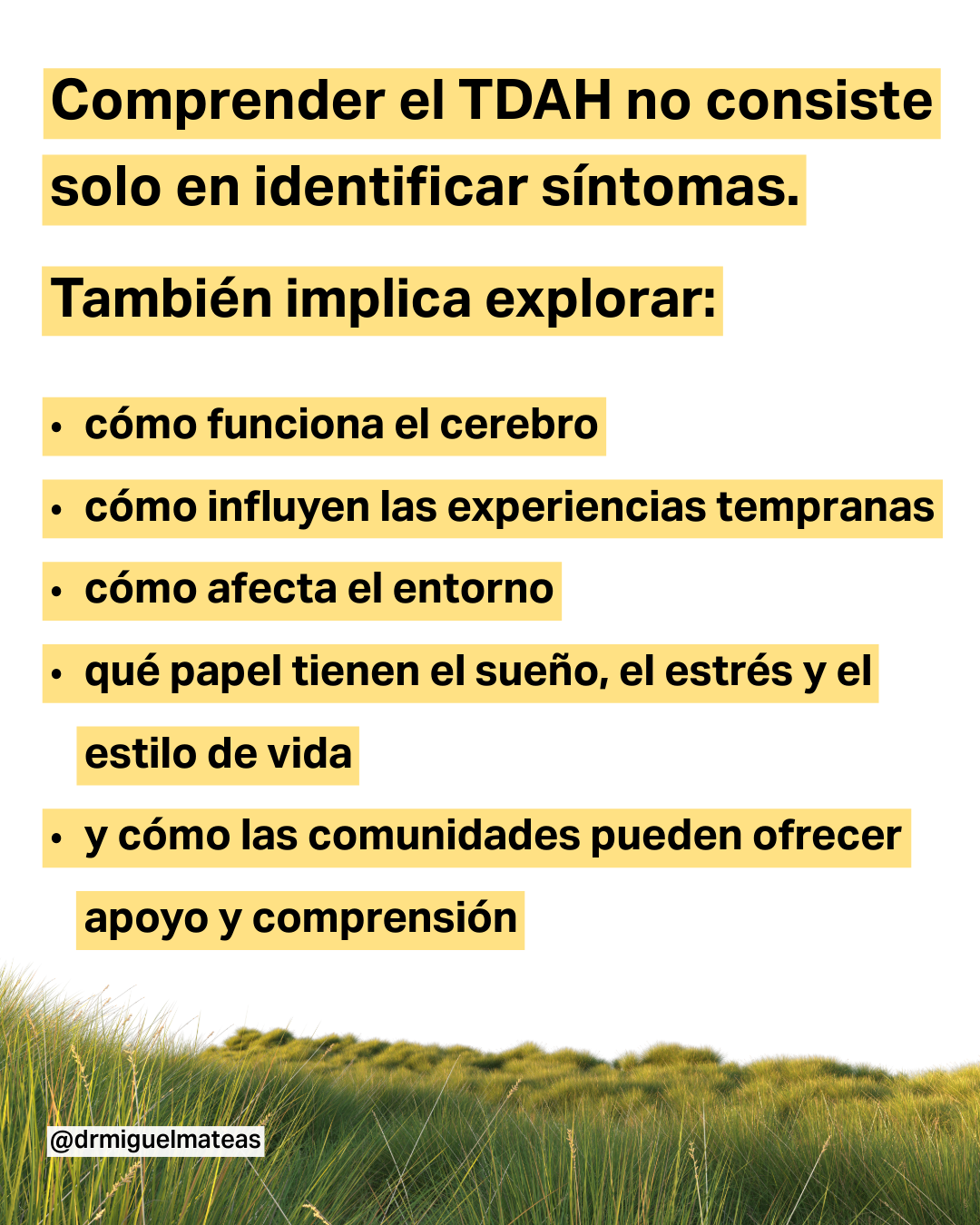 Comprender el TDAH no consiste solo en identificar síntomas.

También implica explorar:

• cómo funciona el cerebro
• cómo influyen las experiencias tempranas
• cómo afecta el entorno
• qué papel tienen el sueño, el estrés y el estilo de vida
• y cómo las comunidades pueden ofrecer apoyo y comprensión

@drmiguelmateas